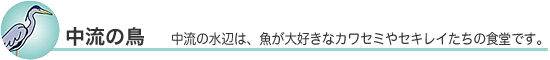 中流の鳥

中流の水辺は、魚が大好きなカワセミやセキレイたちの食堂です。